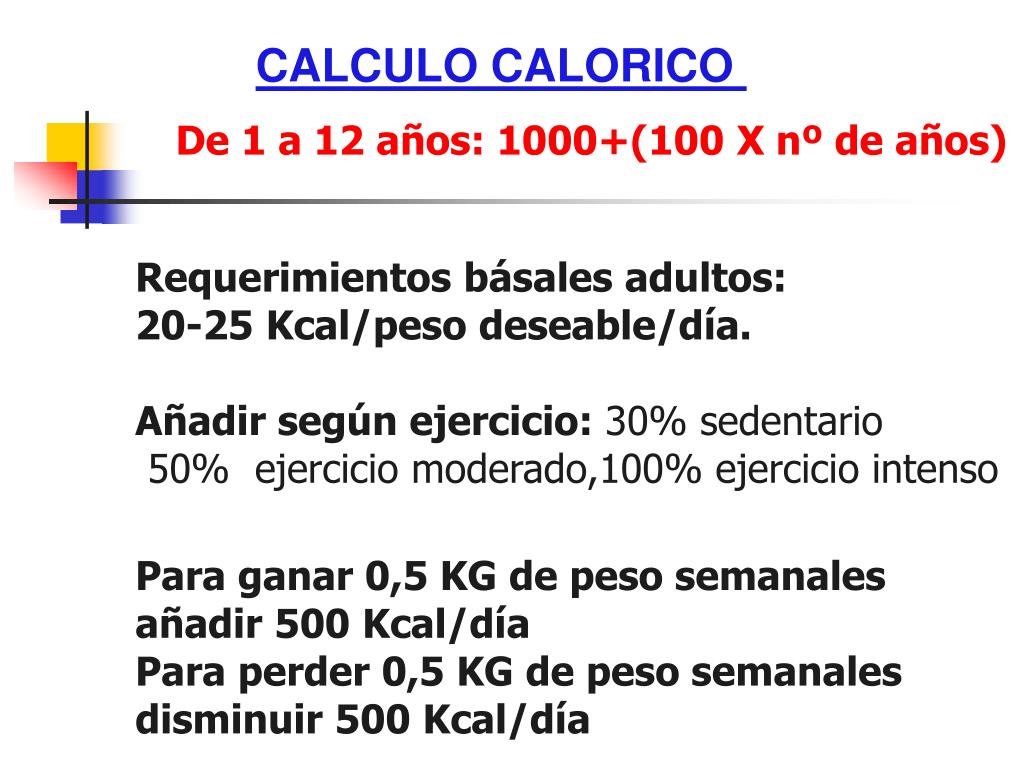 CALCULO CALORICO

De 1 a 12 años: 1000+(100 X nº de años)

Requerimientos básales adultos:
20-25 Kcal/peso deseable/día.

Añadir según ejercicio: 30% sedentario 50% ejercicio moderado,100% ejercicio intenso

Para ganar 0,5 KG de peso semanales añadir 500 Kcal/día
Para perder 0,5 KG de peso semanales disminuir 500 Kcal/día